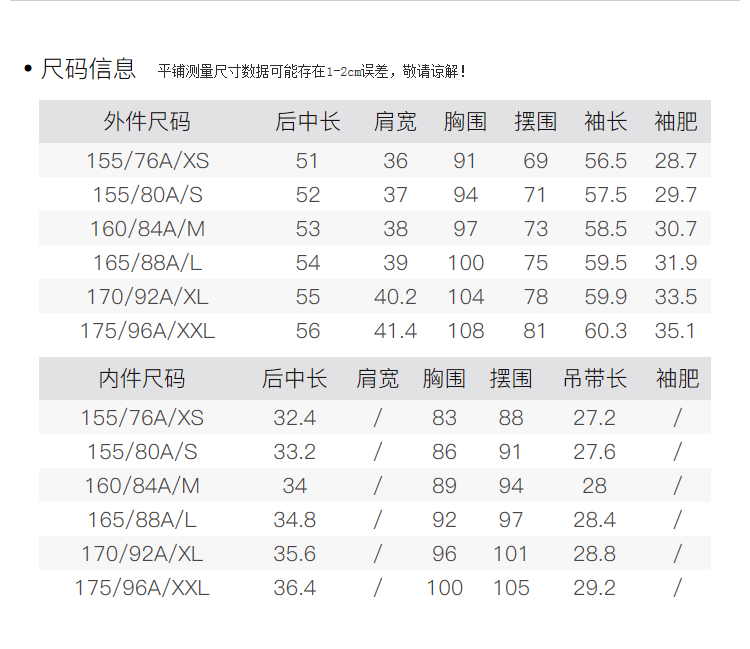 • 尺码信息 平铺测量尺寸数据可能存在1-2cm误差，敬请谅解！

| 外件尺码 | 后中长 | 肩宽 | 胸围 | 摆围 | 袖长 | 袖肥 |
|---|---|---|---|---|---|---|
| 155/76A/XS | 51 | 36 | 91 | 69 | 56.5 | 28.7 |
| 155/80A/S | 52 | 37 | 94 | 71 | 57.5 | 29.7 |
| 160/84A/M | 53 | 38 | 97 | 73 | 58.5 | 30.7 |
| 165/88A/L | 54 | 39 | 100 | 75 | 59.5 | 31.9 |
| 170/92A/XL | 55 | 40.2 | 104 | 78 | 59.9 | 33.5 |
| 175/96A/XXL | 56 | 41.4 | 108 | 81 | 60.3 | 35.1 |

| 内件尺码 | 后中长 | 肩宽 | 胸围 | 摆围 | 吊带长 | 袖肥 |
|---|---|---|---|---|---|---|
| 155/76A/XS | 32.4 | / | 83 | 88 | 27.2 | / |
| 155/80A/S | 33.2 | / | 86 | 91 | 27.6 | / |
| 160/84A/M | 34 | / | 89 | 94 | 28 | / |
| 165/88A/L | 34.8 | / | 92 | 97 | 28.4 | / |
| 170/92A/XL | 35.6 | / | 96 | 101 | 28.8 | / |
| 175/96A/XXL | 36.4 | / | 100 | 105 | 29.2 | / |